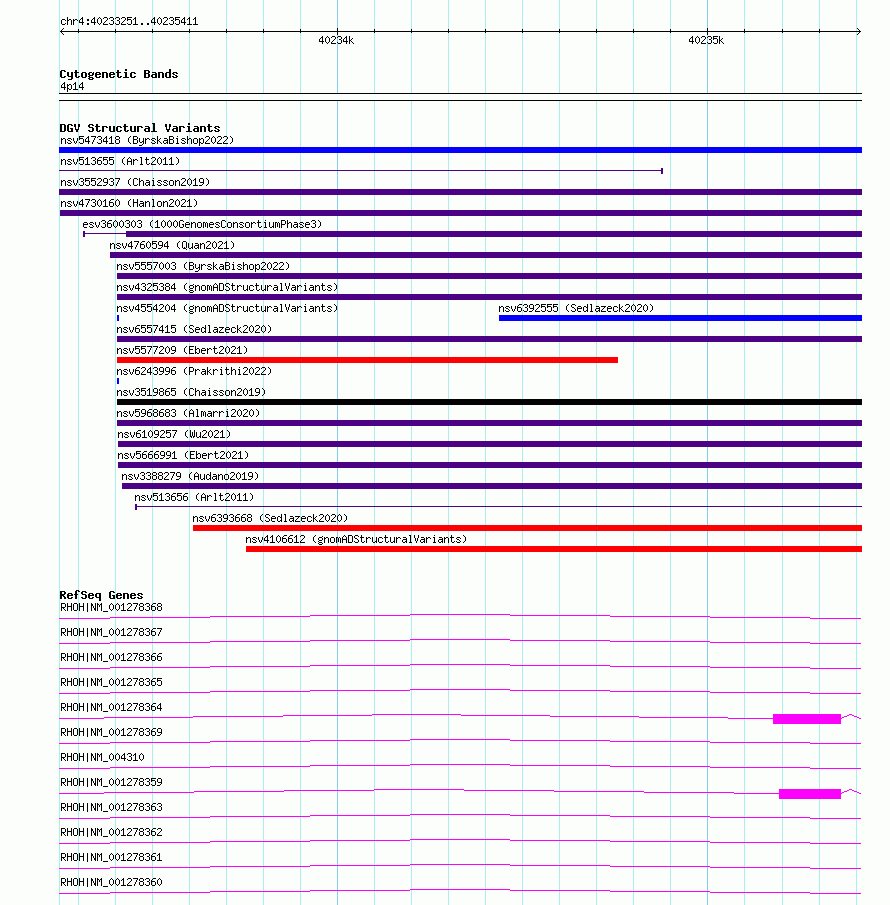 chr4:40233251..40235411

40234k

40235k

Cytogenetic Bands
4p14

DGV Structural Variants
nsv5473418 (ByrskaBishop2022)
nsv513655 (Arlt2011)
nsv3552937 (Chaisson2019)
nsv4730160 (Hanlon2021)
esv3600303 (1000GenomesConsortiumPhase3)
nsv4760594 (Quan2021)
nsv5557003 (ByrskaBishop2022)
nsv4325384 (gnomADStructuralVariants)
nsv4554204 (gnomADStructuralVariants)
nsv6392555 (Sedlazeck2020)
nsv6557415 (Sedlazeck2020)
nsv5577209 (Ebert2021)
nsv6243996 (Prakrithi2022)
nsv3519865 (Chaisson2019)
nsv5968683 (Almarri2020)
nsv6109257 (Wu2021)
nsv5666991 (Ebert2021)
nsv3388279 (Audano2019)
nsv513656 (Arlt2011)
nsv6393668 (Sedlazeck2020)
nsv4106612 (gnomADStructuralVariants)

RefSeq Genes
RHOH|NM_001278368
RHOH|NM_001278367
RHOH|NM_001278366
RHOH|NM_001278365
RHOH|NM_001278364
RHOH|NM_001278369
RHOH|NM_004310
RHOH|NM_001278359
RHOH|NM_001278363
RHOH|NM_001278362
RHOH|NM_001278361
RHOH|NM_001278360